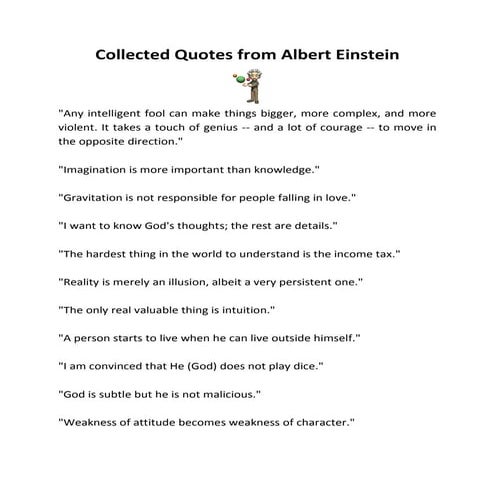 Collected Quotes from Albert Einstein

"Any intelligent fool can make things bigger, more complex, and more violent. It takes a touch of genius -- and a lot of courage -- to move in the opposite direction."

"Imagination is more important than knowledge."

"Gravitation is not responsible for people falling in love."

"I want to know God's thoughts; the rest are details."

"The hardest thing in the world to understand is the income tax."

"Reality is merely an illusion, albeit a very persistent one."

"The only real valuable thing is intuition."

"A person starts to live when he can live outside himself."

"I am convinced that He (God) does not play dice."

"God is subtle but he is not malicious."

"Weakness of attitude becomes weakness of character."